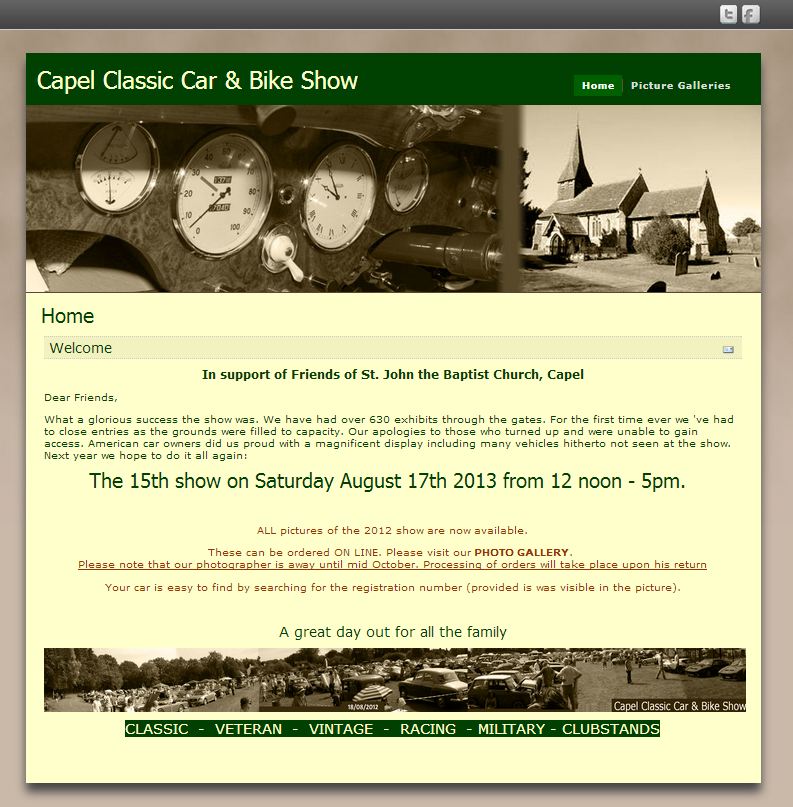 Capel Classic Car & Bike Show

Home Picture Galleries

Home

Welcome

In support of Friends of St. John the Baptist Church, Capel

Dear Friends,

What a glorious success the show was. We have had over 630 exhibits through the gates. For the first time ever we 've had to close entries as the grounds were filled to capacity. Our apologies to those who turned up and were unable to gain access. American car owners did us proud with a magnificent display including many vehicles hitherto not seen at the show. Next year we hope to do it all again:

The 15th show on Saturday August 17th 2013 from 12 noon - 5pm.

ALL pictures of the 2012 show are now available.

These can be ordered ON LINE. Please visit our PHOTO GALLERY.
Please note that our photographer is away until mid October. Processing of orders will take place upon his return

Your car is easy to find by searching for the registration number (provided is was visible in the picture).

A great day out for all the family

18/08/2012

Capel Classic Car & Bike Show

CLASSIC - VETERAN - VINTAGE - RACING - MILITARY - CLUBSTANDS